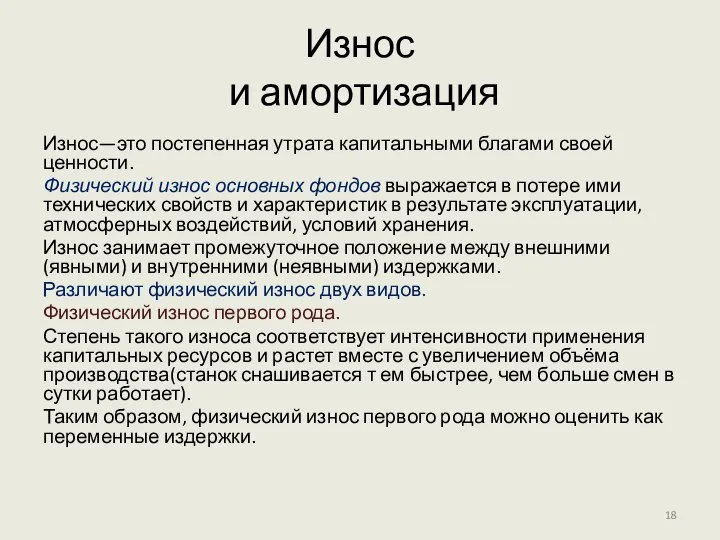 Износ
и амортизация

Износ—это постепенная утрата капитальными благами своей ценности.

Физический износ основных фондов выражается в потере ими технических свойств и характеристик в результате эксплуатации, атмосферных воздействий, условий хранения.

Износ занимает промежуточное положение между внешними (явными) и внутренними (неявными) издержками.

Различают физический износ двух видов.

Физический износ первого рода.

Степень такого износа соответствует интенсивности применения капитальных ресурсов и растет вместе с увеличением объёма производства(станок снашивается т ем быстрее, чем больше смен в сутки работает).

Таким образом, физический износ первого рода можно оценить как переменные издержки.

18